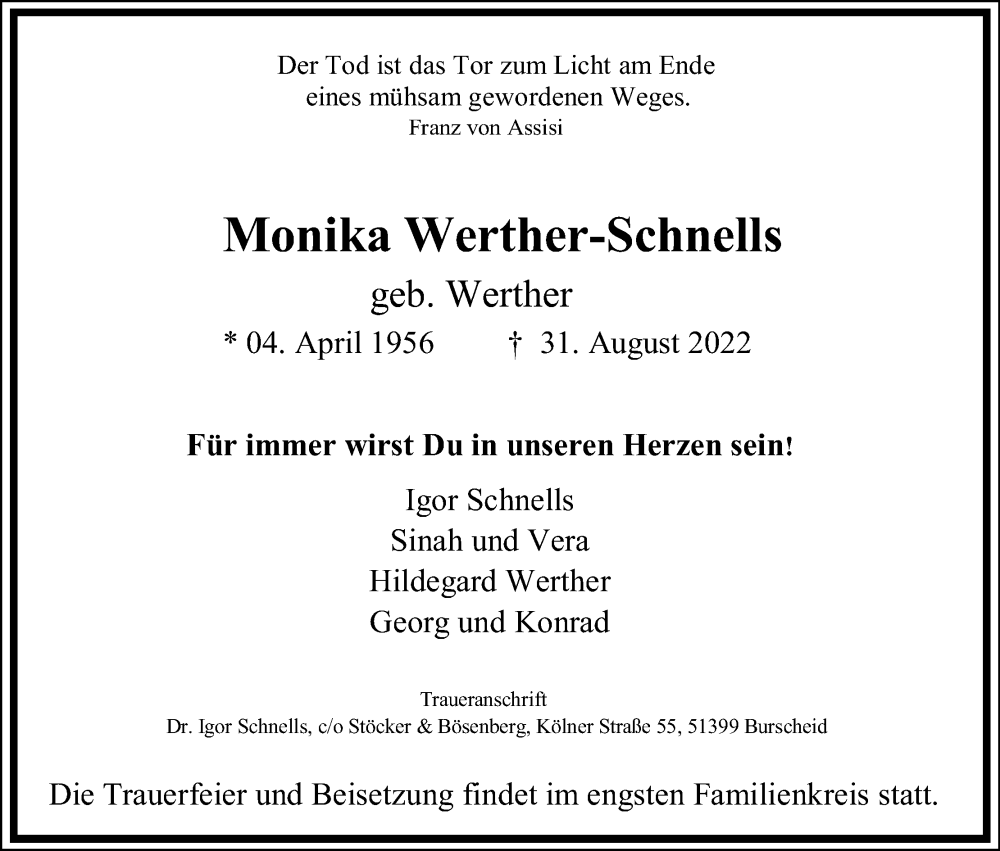 Der Tod ist das Tor zum Licht am Ende
eines mühsam gewordenen Weges.
Franz von Assisi

Monika Werther-Schnells
geb. Werther
* 04. April 1956 † 31. August 2022

Für immer wirst Du in unseren Herzen sein!

Igor Schnells
Sinah und Vera
Hildegard Werther
Georg und Konrad

Traueranschrift
Dr. Igor Schnells, c/o Stöcker & Bösenberg, Kölner Straße 55, 51399 Burscheid

Die Trauerfeier und Beisetzung findet im engsten Familienkreis statt.